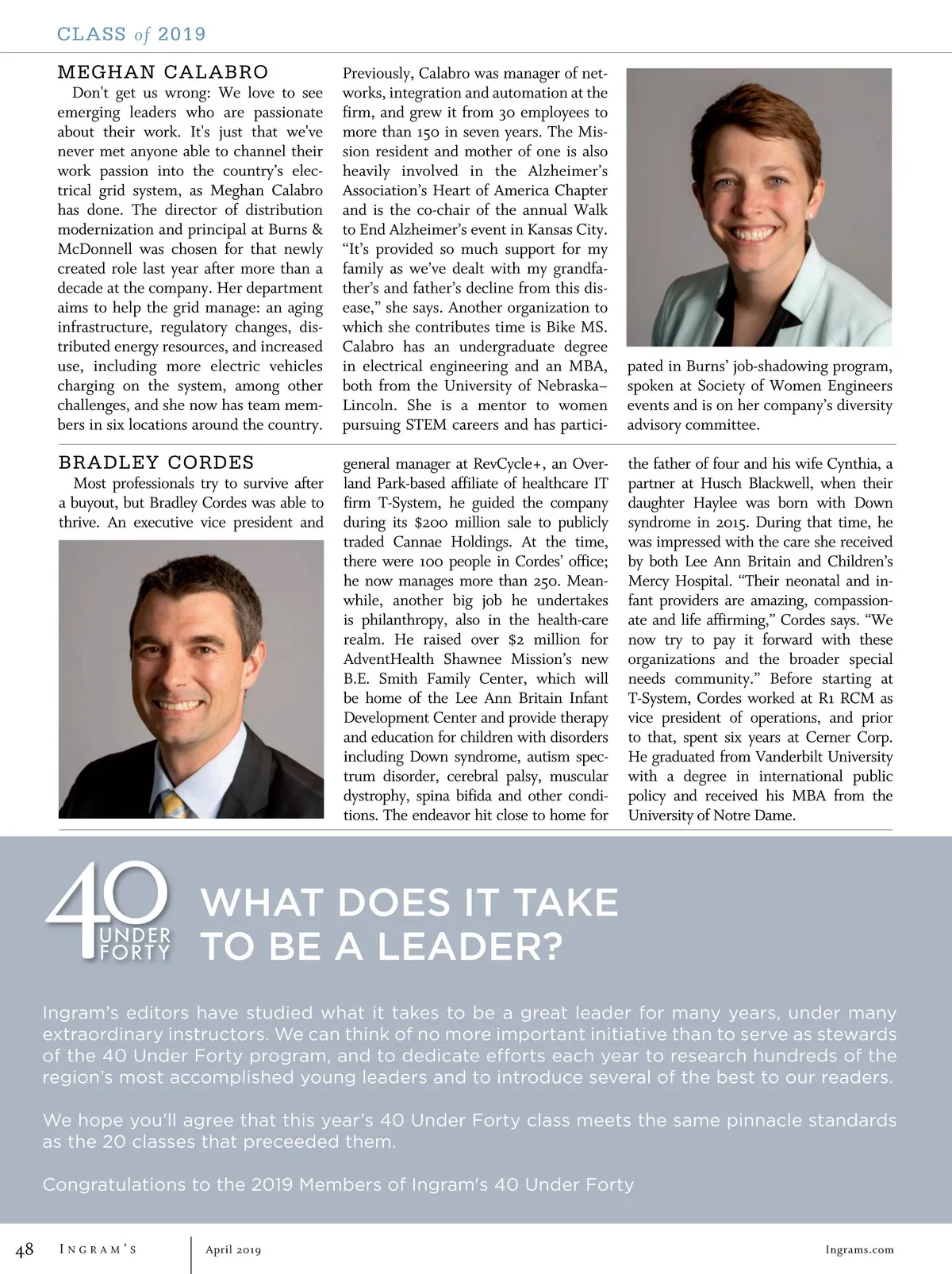 CLASS of 2019

MEGHAN CALABRO

Don't get us wrong: We love to see emerging leaders who are passionate about their work. It's just that we've never met anyone able to channel their work passion into the country's electrical grid system, as Meghan Calabro has done. The director of distribution modernization and principal at Burns & McDonnell was chosen for that newly created role last year after more than a decade at the company. Her department aims to help the grid manage: an aging infrastructure, regulatory changes, distributed energy resources, and increased use, including more electric vehicles charging on the system, among other challenges, and she now has team members in six locations around the country. Previously, Calabro was manager of networks, integration and automation at the firm, and grew it from 30 employees to more than 150 in seven years. The Mission resident and mother of one is also heavily involved in the Alzheimer's Association's Heart of America Chapter and is the co-chair of the annual Walk to End Alzheimer's event in Kansas City. "It's provided so much support for my family as we've dealt with my grandfather's and father's decline from this disease," she says. Another organization to which she contributes time is Bike MS. Calabro has an undergraduate degree in electrical engineering and an MBA, both from the University of Nebraska–Lincoln. She is a mentor to women pursuing STEM careers and has participated in Burns' job-shadowing program, spoken at Society of Women Engineers events and is on her company's diversity advisory committee.

BRADLEY CORDES

Most professionals try to survive after a buyout, but Bradley Cordes was able to thrive. An executive vice president and general manager at RevCycle+, an Overland Park-based affiliate of healthcare IT firm T-System, he guided the company during its $200 million sale to publicly traded Cannae Holdings. At the time, there were 100 people in Cordes' office; he now manages more than 250. Meanwhile, another big job he undertakes is philanthropy, also in the health-care realm. He raised over $2 million for AdventHealth Shawnee Mission's new B.E. Smith Family Center, which will be home of the Lee Ann Britain Infant Development Center and provide therapy and education for children with disorders including Down syndrome, autism spectrum disorder, cerebral palsy, muscular dystrophy, spina bifida and other conditions. The endeavor hit close to home for the father of four and his wife Cynthia, a partner at Husch Blackwell, when their daughter Haylee was born with Down syndrome in 2015. During that time, he was impressed with the care she received by both Lee Ann Britain and Children's Mercy Hospital. "Their neonatal and infant providers are amazing, compassionate and life affirming," Cordes says. "We now try to pay it forward with these organizations and the broader special needs community." Before starting at T-System, Cordes worked at R1 RCM as vice president of operations, and prior to that, spent six years at Cerner Corp. He graduated from Vanderbilt University with a degree in international public policy and received his MBA from the University of Notre Dame.

40 UNDER FORTY

WHAT DOES IT TAKE TO BE A LEADER?

Ingram's editors have studied what it takes to be a great leader for many years, under many extraordinary instructors. We can think of no more important initiative than to serve as stewards of the 40 Under Forty program, and to dedicate efforts each year to research hundreds of the region's most accomplished young leaders and to introduce several of the best to our readers.

We hope you'll agree that this year's 40 Under Forty class meets the same pinnacle standards as the 20 classes that preceeded them.

Congratulations to the 2019 Members of Ingram's 40 Under Forty

48 INGRAM'S April 2019 Ingrams.com